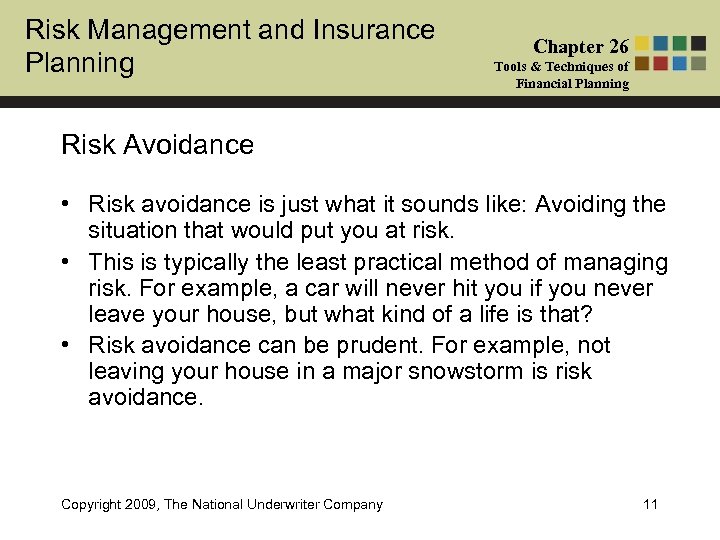 Risk Management and Insurance Planning

Chapter 26
Tools & Techniques of Financial Planning

Risk Avoidance

• Risk avoidance is just what it sounds like: Avoiding the situation that would put you at risk.
• This is typically the least practical method of managing risk. For example, a car will never hit you if you never leave your house, but what kind of a life is that?
• Risk avoidance can be prudent. For example, not leaving your house in a major snowstorm is risk avoidance.

Copyright 2009, The National Underwriter Company

11